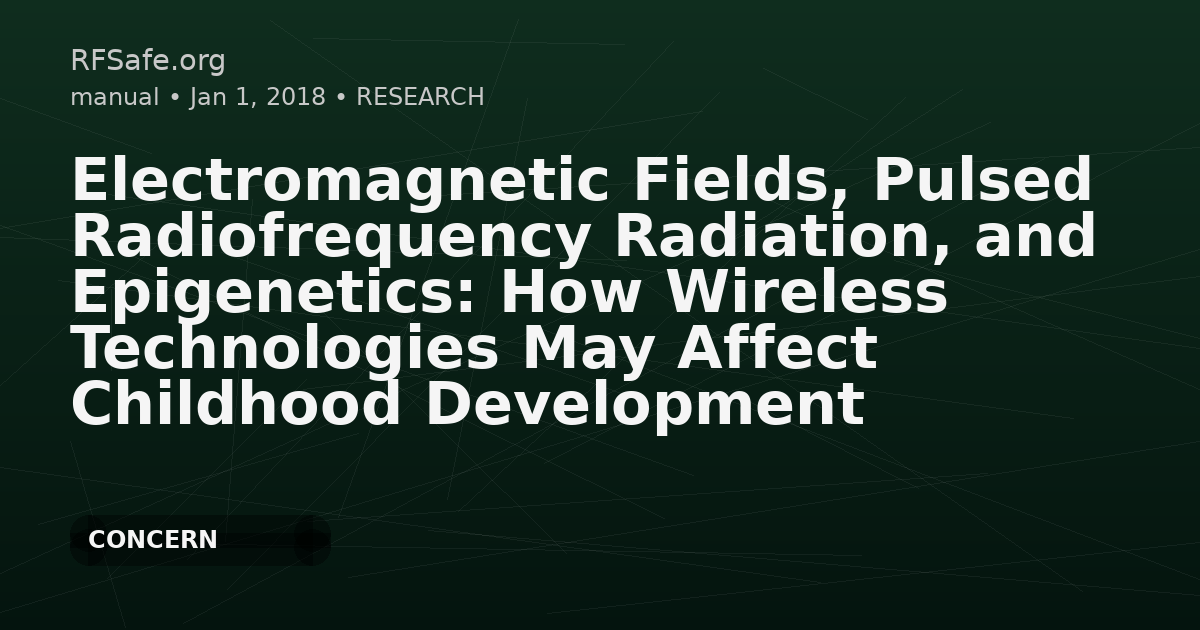 RFSafe.org
manual • Jan 1, 2018 • RESEARCH

Electromagnetic Fields, Pulsed Radiofrequency Radiation, and Epigenetics: How Wireless Technologies May Affect Childhood Development

CONCERN